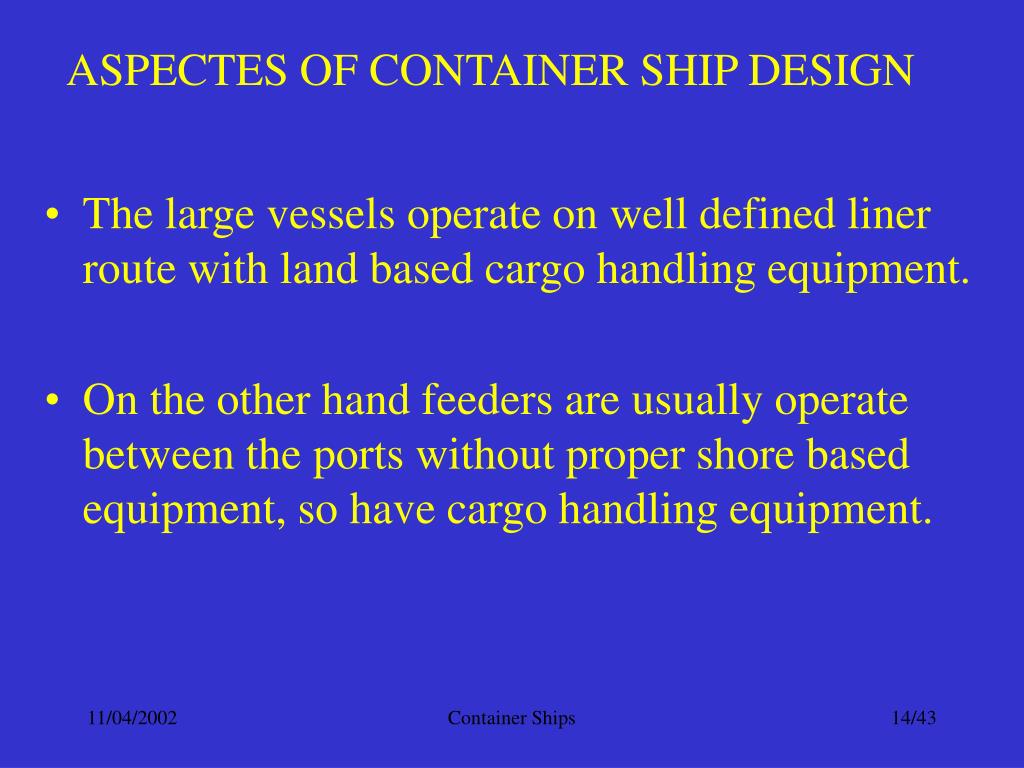 ASPECTES OF CONTAINER SHIP DESIGN

• The large vessels operate on well defined liner route with land based cargo handling equipment.

• On the other hand feeders are usually operate between the ports without proper shore based equipment, so have cargo handling equipment.

11/04/2002

Container Ships

14/43